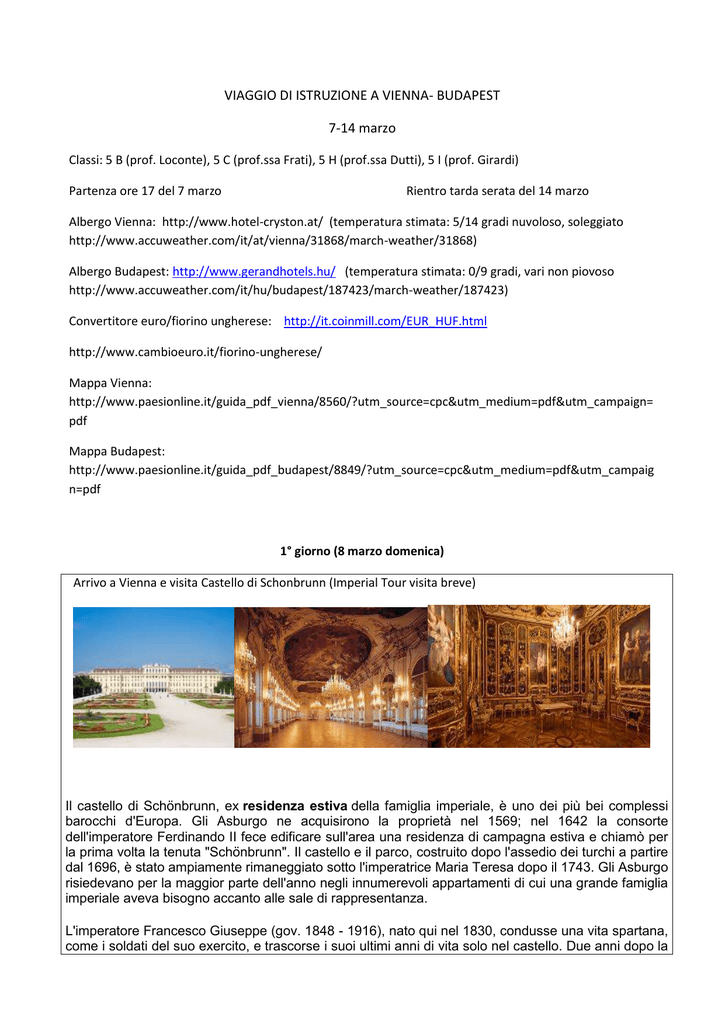 VIAGGIO DI ISTRUZIONE A VIENNA- BUDAPEST

7-14 marzo

Classi: 5 B (prof. Loconte), 5 C (prof.ssa Frati), 5 H (prof.ssa Dutti), 5 I (prof. Girardi)

Partenza ore 17 del 7 marzo Rientro tarda serata del 14 marzo

Albergo Vienna: http://www.hotel-cryston.at/ (temperatura stimata: 5/14 gradi nuvoloso, soleggiato http://www.accuweather.com/it/at/vienna/31868/march-weather/31868)

Albergo Budapest: http://www.gerandhotels.hu/ (temperatura stimata: 0/9 gradi, vari non piovoso http://www.accuweather.com/it/hu/budapest/187423/march-weather/187423)

Convertitore euro/fiorino ungherese: http://it.coinmill.com/EUR_HUF.html

http://www.cambioeuro.it/fiorino-ungherese/

Mappa Vienna:
http://www.paesionline.it/guida_pdf_vienna/8560/?utm_source=cpc&utm_medium=pdf&utm_campaign=pdf

Mappa Budapest:
http://www.paesionline.it/guida_pdf_budapest/8849/?utm_source=cpc&utm_medium=pdf&utm_campaign=pdf

1° giorno (8 marzo domenica)

Arrivo a Vienna e visita Castello di Schonbrunn (Imperial Tour visita breve)

Il castello di Schönbrunn, ex residenza estiva della famiglia imperiale, è uno dei più bei complessi barocchi d'Europa. Gli Asburgo ne acquisirono la proprietà nel 1569; nel 1642 la consorte dell'imperatore Ferdinando II fece edificare sull'area una residenza di campagna estiva e chiamò per la prima volta la tenuta "Schönbrunn". Il castello e il parco, costruito dopo l'assedio dei turchi a partire dal 1696, è stato ampiamente rimaneggiato sotto l'imperatrice Maria Teresa dopo il 1743. Gli Asburgo risiedevano per la maggior parte dell'anno negli innumerevoli appartamenti di cui una grande famiglia imperiale aveva bisogno accanto alle sale di rappresentanza.

L'imperatore Francesco Giuseppe (gov. 1848 - 1916), nato qui nel 1830, condusse una vita spartana, come i soldati del suo exercito, e trascorse i suoi ultimi anni di vita solo nel castello. Due anni dopo la